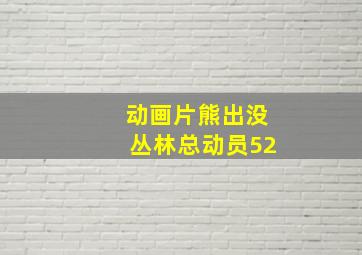 动画片熊出没
丛林总动员52